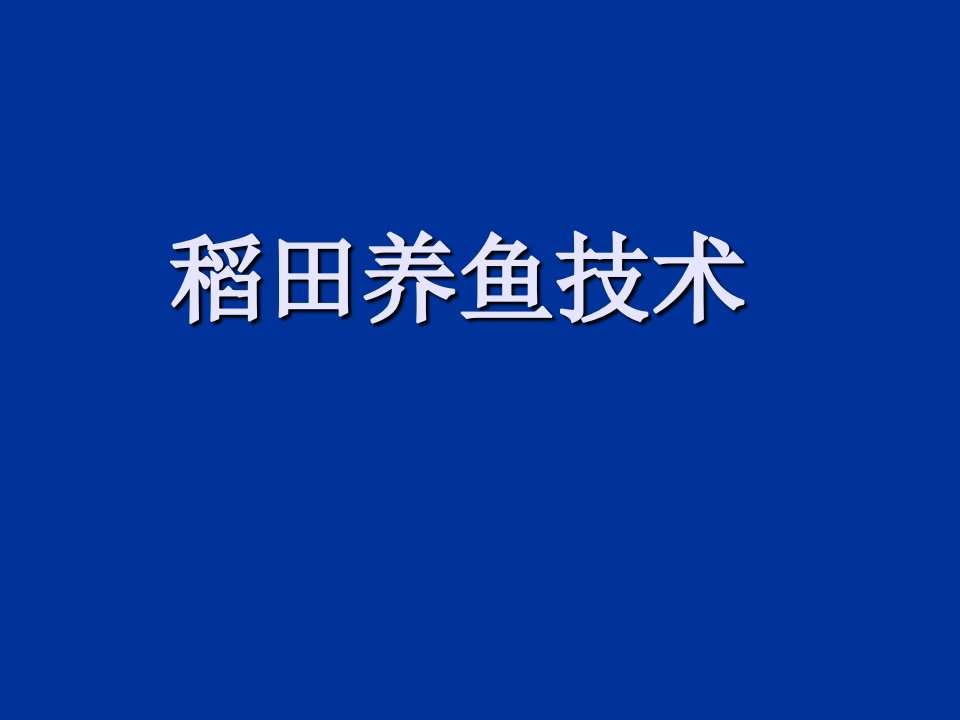 稻田养鱼技术